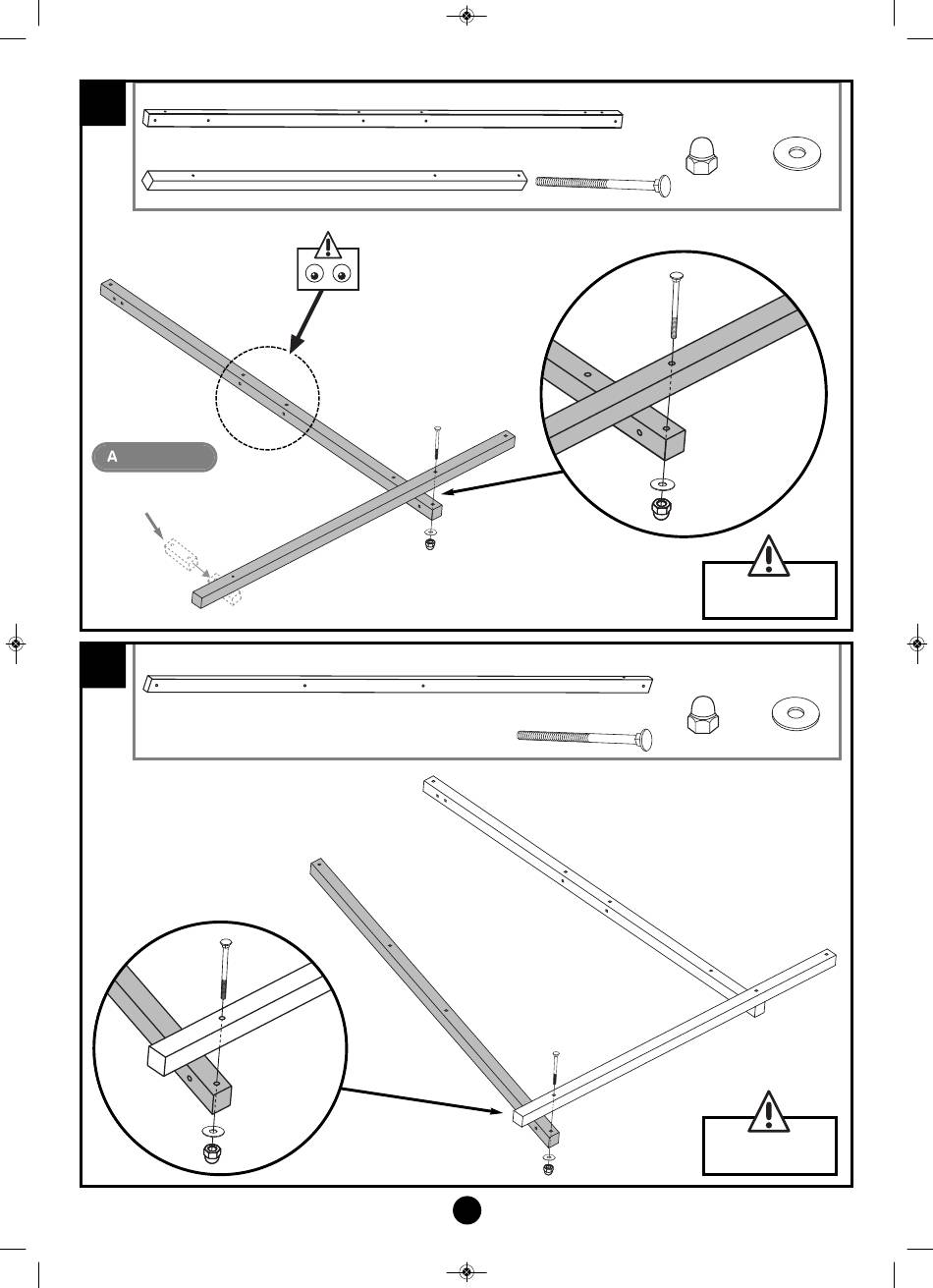 A